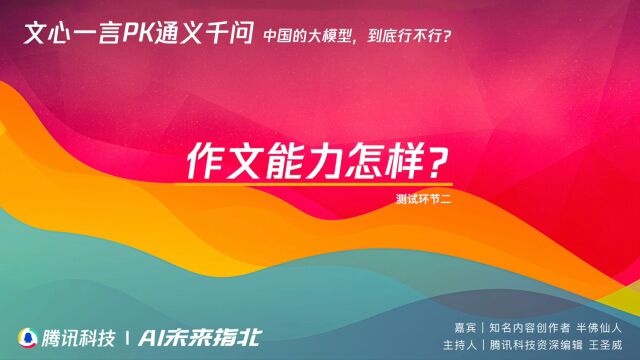 文心一言PK通义千问 中国的大模型，到底行不行？

作文能力怎样？

测试环节二

腾讯科技 | AI未来指北

嘉宾 | 知名内容创作者 半佛仙人
主持人 | 腾讯科技资深编辑 王圣威